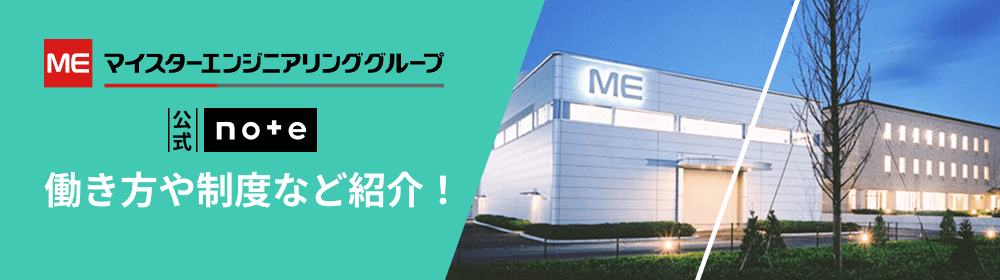 ME マイスターエンジニアリンググループ

公式 note

働き方や制度など紹介！

ME